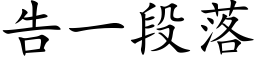 告一段落